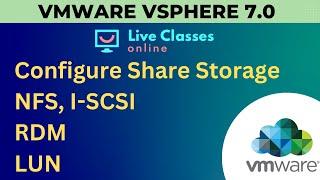 VMWARE VSPHERE 7.0

Live Classes
online

Configure Share Storage
NFS, I-SCSI
RDM
LUN

vmware